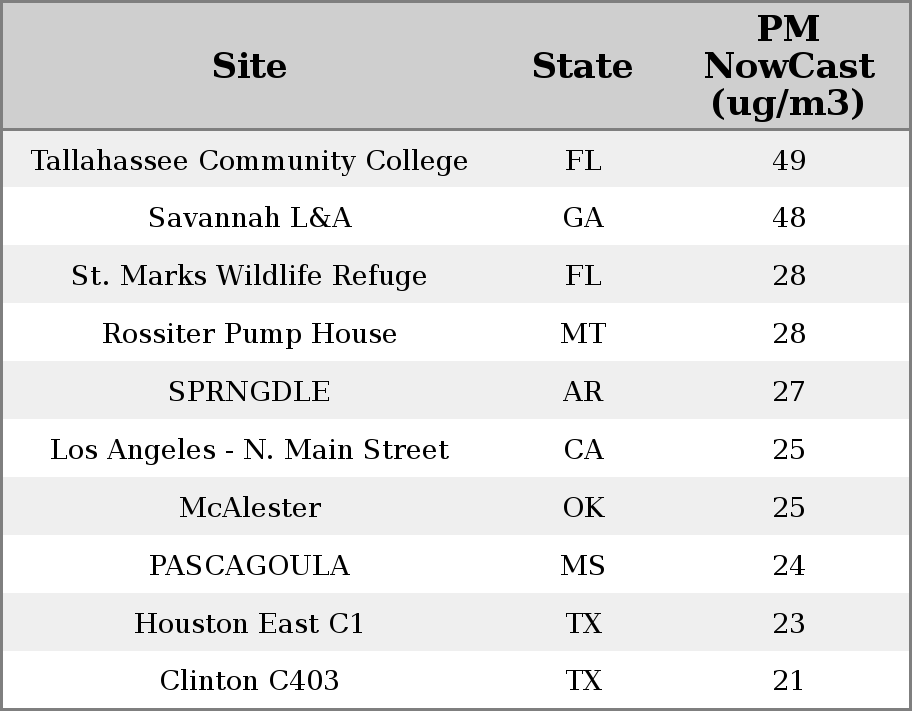 | Site | State | PM NowCast (ug/m3) |
|---|---|---|
| Tallahassee Community College | FL | 49 |
| Savannah L&A | GA | 48 |
| St. Marks Wildlife Refuge | FL | 28 |
| Rossiter Pump House | MT | 28 |
| SPRNGDLE | AR | 27 |
| Los Angeles - N. Main Street | CA | 25 |
| McAlester | OK | 25 |
| PASCAGOULA | MS | 24 |
| Houston East C1 | TX | 23 |
| Clinton C403 | TX | 21 |